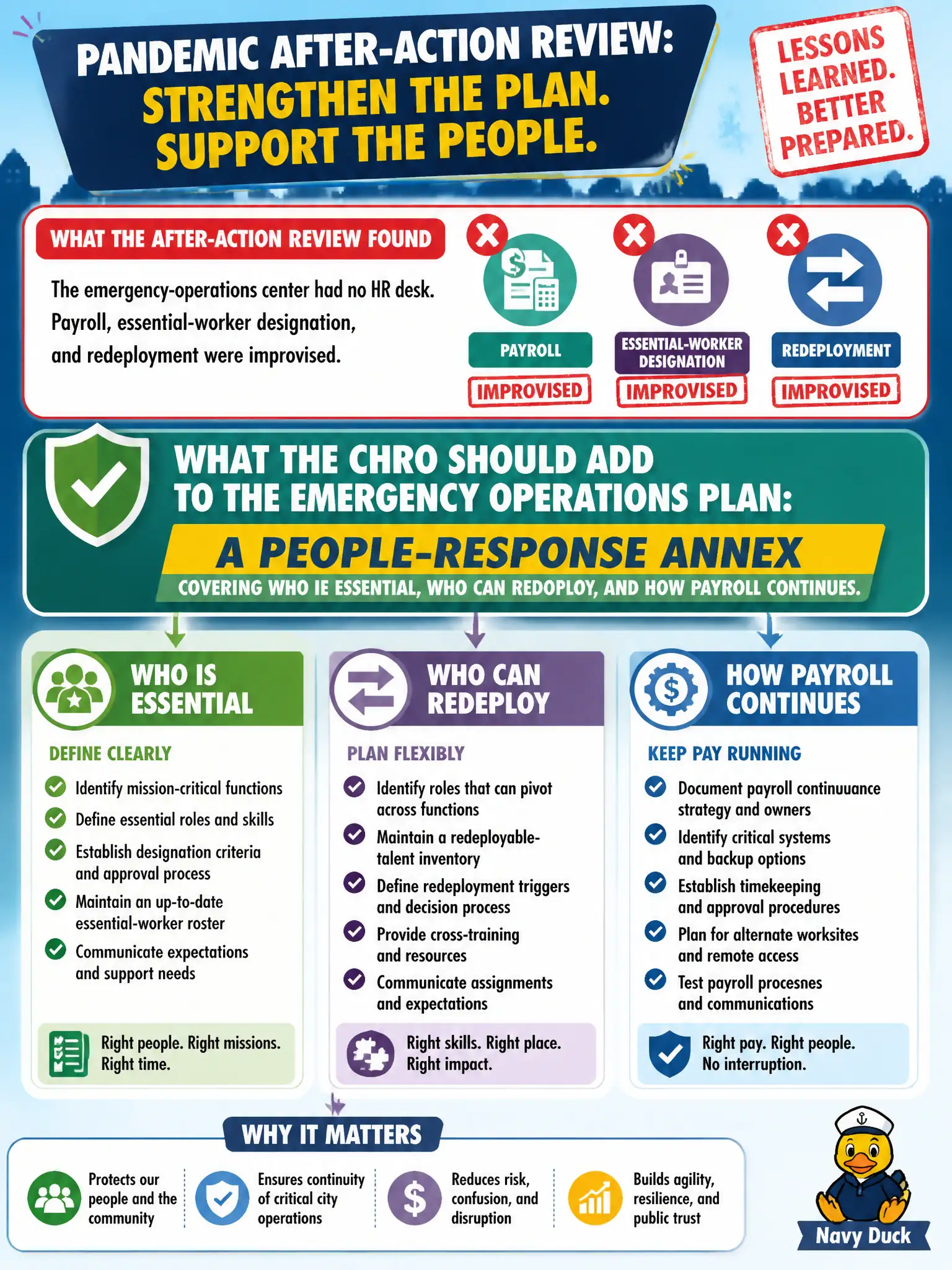 PANDEMIC AFTER-ACTION REVIEW: STRENGTHEN THE PLAN. SUPPORT THE PEOPLE.

LESSONS LEARNED. BETTER PREPARED.

WHAT THE AFTER-ACTION REVIEW FOUND

The emergency-operations center had no HR desk. Payroll, essential-worker designation, and redeployment were improvised.

PAYROLL
IMPROVISED

ESSENTIAL-WORKER DESIGNATION
IMPROVISED

REDEPLOYMENT
IMPROVISED

WHAT THE CHRO SHOULD ADD TO THE EMERGENCY OPERATIONS PLAN:

A PEOPLE-RESPONSE ANNEX

COVERING WHO IE ESSENTIAL, WHO CAN REDOPLOY, AND HOW PAYROLL CONTINUES.

WHO IS ESSENTIAL

DEFINE CLEARLY

Identify mission-critical functions

Define essential roles and skills

Establish designation criteria and approval process

Maintain an up-to-date essential-worker roster

Communicate expectations and support needs

Right people. Right missions. Right time.

WHO CAN REDEPLOY

PLAN FLEXIBLY

Identify roles that can pivot across functions

Maintain a redeployable-talent inventory

Define redeployment triggers and decision process

Provide cross-training and resources

Communicate assignments and expectations

Right skills. Right place. Right impact.

HOW PAYROLL CONTINUES

KEEP PAY RUNNING

Document payroll continuuance strategy and owners

Identify critical systems and backup options

Establish timekeeping and approval procedures

Plan for alternate worksites and remote access

Test payroll procesnes and communications

Right pay. Right people. No interruption.

WHY IT MATTERS

Protects our people and the community

Ensures continuity of critical city operations

Reduces risk, confusion, and disruption

Builds agility, resilience, and public trust

Navy Duck